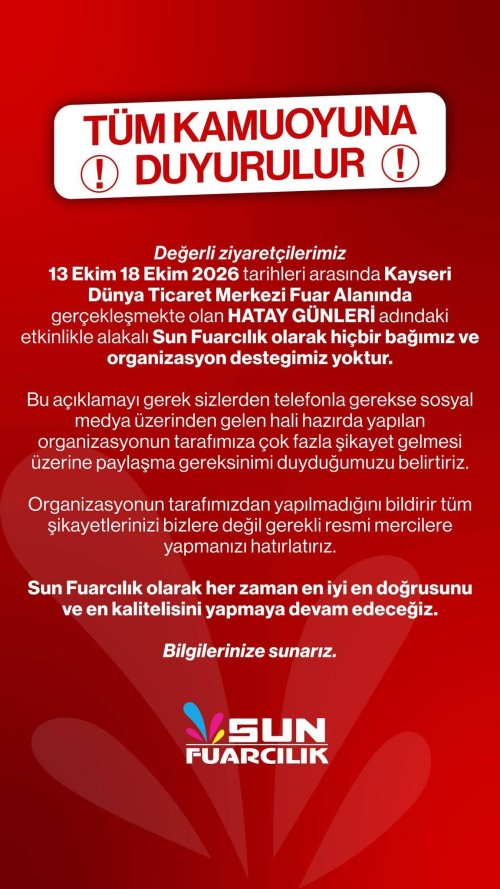 TÜM KAMUOYUNA
! DUYURULUR !

Değerli ziyaretçilerimiz
13 Ekim 18 Ekim 2026 tarihleri arasında Kayseri Dünya Ticaret Merkezi Fuar Alanında gerçekleşmekte olan HATAY GÜNLERİ adındaki etkinlikle alakalı Sun Fuarcılık olarak hiçbir bağımız ve organizasyon destegimiz yoktur.

Bu açıklamayı gerek sizlerden telefonla gerekse sosyal medya üzerinden gelen hali hazırda yapılan organizasyonun tarafımıza çok fazla şikayet gelmesi üzerine paylaşma gereksinimi duyduğumuzu belirtiriz.

Organizasyonun tarafımızdan yapılmadığını bildirir tüm şikayetlerinizi bizlere değil gerekli resmi mercilere yapmanızı hatırlatırız.

Sun Fuarcılık olarak her zaman en iyi en doğrusunu ve en kalitelisini yapmaya devam edeceğiz.

Bilgilerinize sunarız.

SUN
FUARCILIK